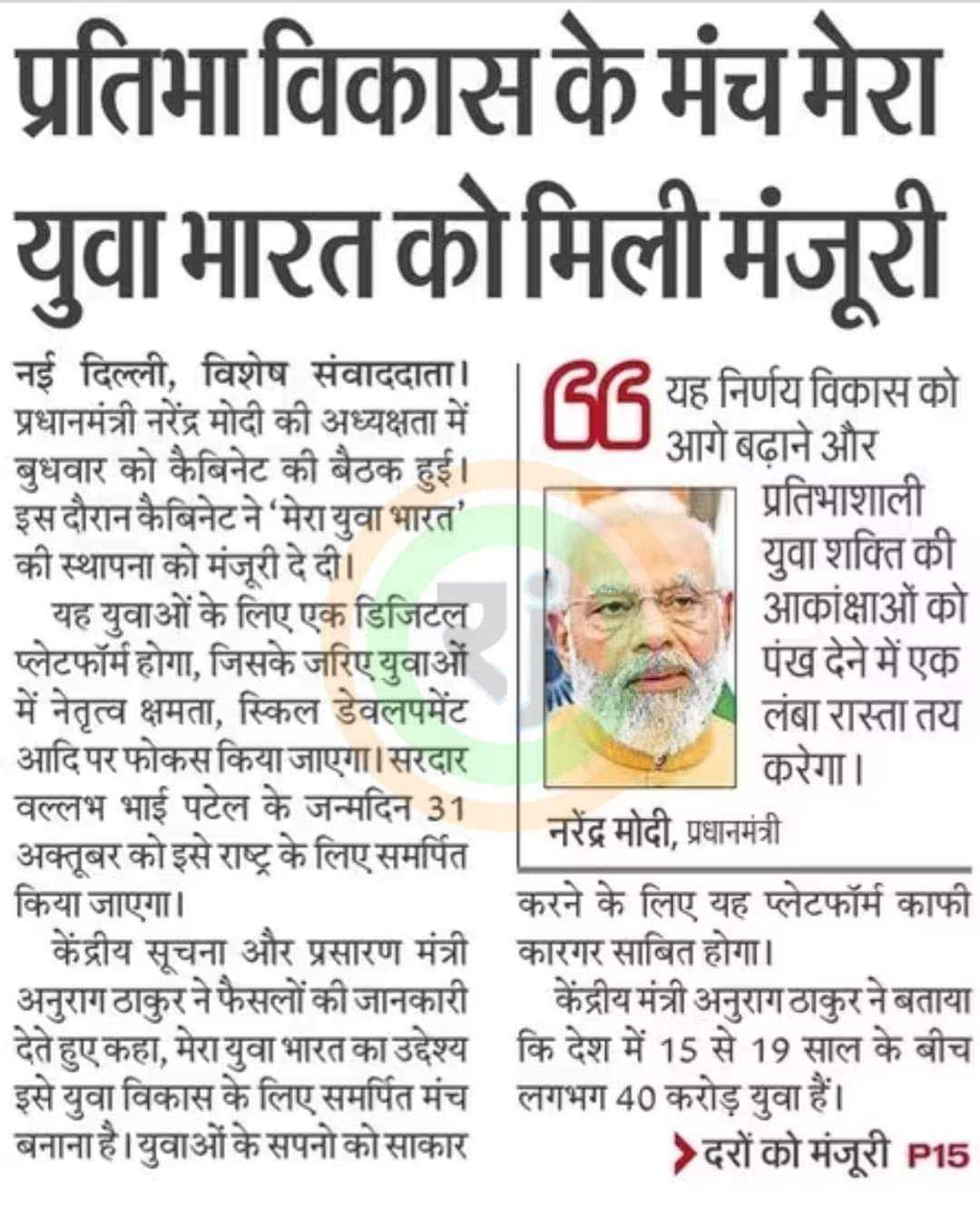 प्रतिभा विकास के मंच मेरा युवा भारत को मिली मंजूरी

नई दिल्ली, विशेष संवाददाता। प्रधानमंत्री नरेंद्र मोदी की अध्यक्षता में बुधवार को कैबिनेट की बैठक हुई। इस दौरान कैबिनेट ने 'मेरा युवा भारत' की स्थापना को मंजूरी दे दी।

यह युवाओं के लिए एक डिजिटल प्लेटफॉर्म होगा, जिसके जरिए युवाओं में नेतृत्व क्षमता, स्किल डेवलपमेंट आदि पर फोकस किया जाएगा। सरदार वल्लभ भाई पटेल के जन्मदिन 31 अक्तूबर को इसे राष्ट्र के लिए समर्पित किया जाएगा।

केंद्रीय सूचना और प्रसारण मंत्री अनुराग ठाकुर ने फैसलों की जानकारी देते हुए कहा, मेरा युवा भारत का उद्देश्य इसे युवा विकास के लिए समर्पित मंच बनाना है। युवाओं के सपनो को साकार

यह निर्णय विकास को आगे बढ़ाने और प्रतिभाशाली युवा शक्ति की आकांक्षाओं को पंख देने में एक लंबा रास्ता तय करेगा।

नरेंद्र मोदी, प्रधानमंत्री

करने के लिए यह प्लेटफॉर्म काफी कारगर साबित होगा।

केंद्रीय मंत्री अनुराग ठाकुर ने बताया कि देश में 15 से 19 साल के बीच लगभग 40 करोड़ युवा हैं।

दरों को मंजूरी P15